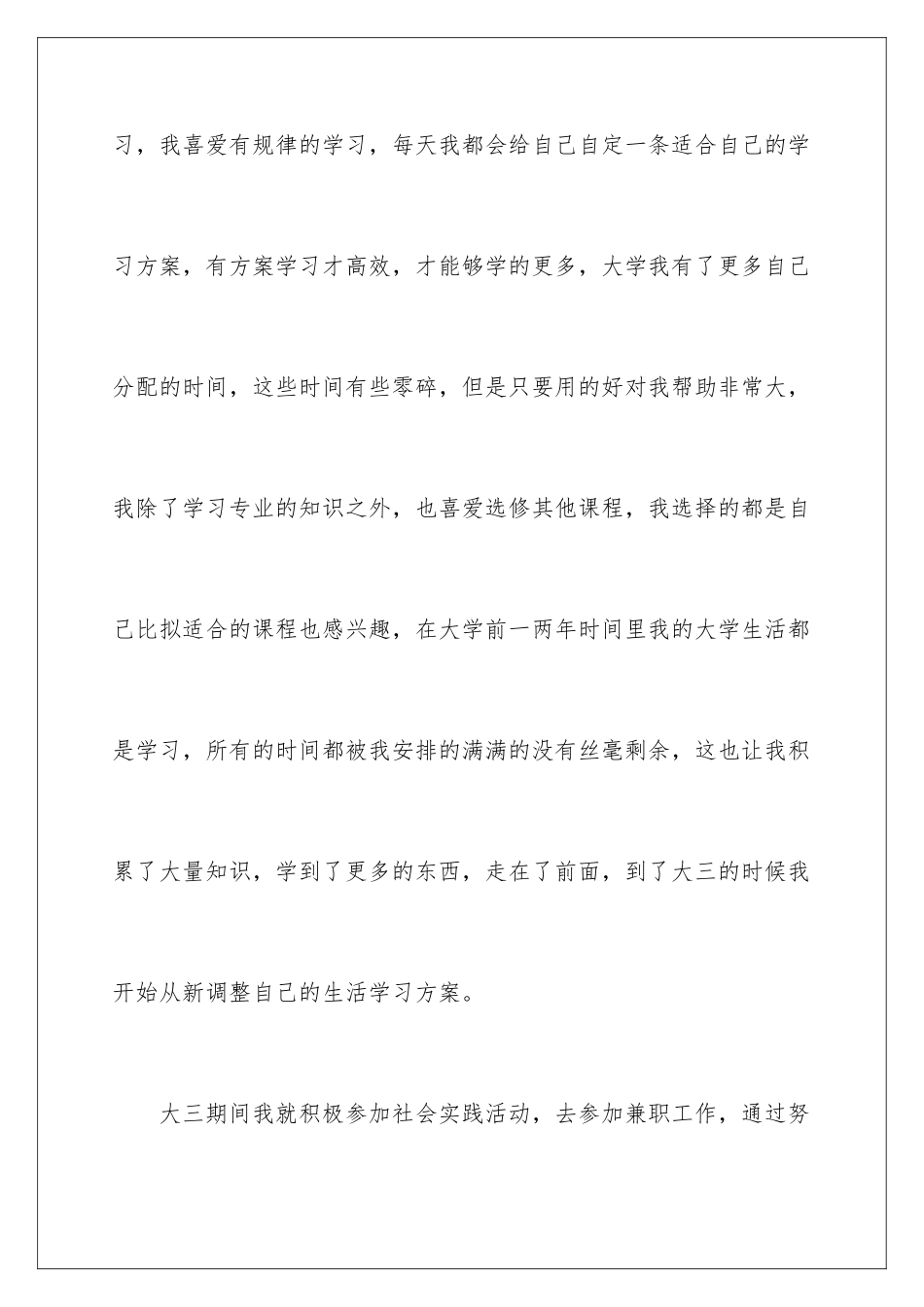 习，我喜爱有规律的学习，每天我都会给自己自定一条适合自己的学习方案，有方案学习才高效，才能够学的更多，大学我有了更多自己分配的时间，这些时间有些零碎，但是只要用的好对我帮助非常大，我除了学习专业的知识之外，也喜爱选修其他课程，我选择的都是自己比拟适合的课程也感兴趣，在大学前一两年时间里我的大学生活都是学习，所有的时间都被我安排的满满的没有丝毫剩余，这也让我积累了大量知识，学到了更多的东西，走在了前面，到了大三的时候我开始从新调整自己的生活学习方案。

大三期间我就积极参加社会实践活动，去参加兼职工作，通过努